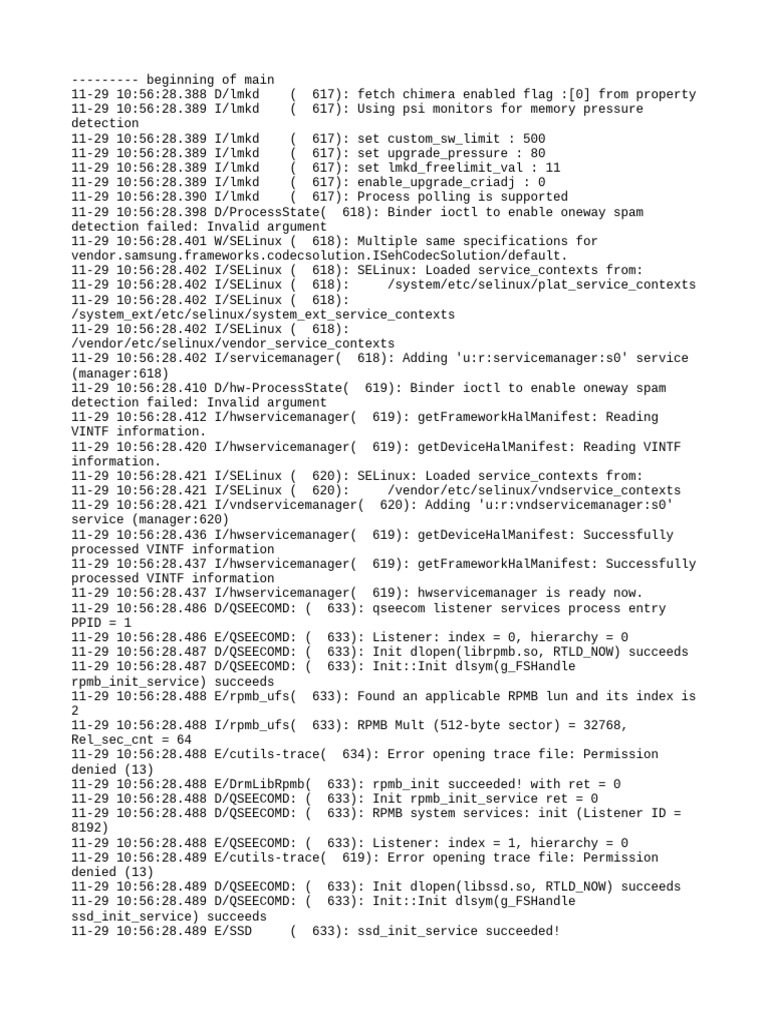 --------- beginning of main
11-29 10:56:28.388 D/lmkd    (  617): fetch chimera enabled flag :[0] from property
11-29 10:56:28.389 I/lmkd    (  617): Using psi monitors for memory pressure detection
11-29 10:56:28.389 I/lmkd    (  617): set custom_sw_limit : 500
11-29 10:56:28.389 I/lmkd    (  617): set upgrade_pressure : 80
11-29 10:56:28.389 I/lmkd    (  617): set lmkd_freelimit_val : 11
11-29 10:56:28.389 I/lmkd    (  617): enable_upgrade_criadj : 0
11-29 10:56:28.390 I/lmkd    (  617): Process polling is supported
11-29 10:56:28.398 D/ProcessState(  618): Binder ioctl to enable oneway spam detection failed: Invalid argument
11-29 10:56:28.401 W/SELinux (  618): Multiple same specifications for vendor.samsung.frameworks.codecsolution.ISehCodecSolution/default.
11-29 10:56:28.402 I/SELinux (  618): SELinux: Loaded service_contexts from:
11-29 10:56:28.402 I/SELinux (  618):      /system/etc/selinux/plat_service_contexts
11-29 10:56:28.402 I/SELinux (  618): /system_ext/etc/selinux/system_ext_service_contexts
11-29 10:56:28.402 I/SELinux (  618): /vendor/etc/selinux/vendor_service_contexts
11-29 10:56:28.402 I/servicemanager(  618): Adding 'u:r:servicemanager:s0' service (manager:618)
11-29 10:56:28.410 D/hw-ProcessState(  619): Binder ioctl to enable oneway spam detection failed: Invalid argument
11-29 10:56:28.412 I/hwservicemanager(  619): getFrameworkHalManifest: Reading VINTF information.
11-29 10:56:28.420 I/hwservicemanager(  619): getDeviceHalManifest: Reading VINTF information.
11-29 10:56:28.421 I/SELinux (  620): SELinux: Loaded service_contexts from:
11-29 10:56:28.421 I/SELinux (  620):      /vendor/etc/selinux/vndservice_contexts
11-29 10:56:28.421 I/vndservicemanager(  620): Adding 'u:r:vndservicemanager:s0' service (manager:620)
11-29 10:56:28.436 I/hwservicemanager(  619): getDeviceHalManifest: Successfully processed VINTF information
11-29 10:56:28.437 I/hwservicemanager(  619): getFrameworkHalManifest: Successfully processed VINTF information
11-29 10:56:28.437 I/hwservicemanager(  619): hwservicemanager is ready now.
11-29 10:56:28.486 D/QSEECOMD: (  633): qseecom listener services process entry PPID = 1
11-29 10:56:28.486 E/QSEECOMD: (  633): Listener: index = 0, hierarchy = 0
11-29 10:56:28.487 D/QSEECOMD: (  633): Init dlopen(librpmb.so, RTLD_NOW) succeeds
11-29 10:56:28.487 D/QSEECOMD: (  633): Init::Init dlsym(g_FSHandle rpmb_init_service) succeeds
11-29 10:56:28.488 E/rpmb_ufs(  633): Found an applicable RPMB lun and its index is 2
11-29 10:56:28.488 I/rpmb_ufs(  633): RPMB Mult (512-byte sector) = 32768, Rel_sec_cnt = 64
11-29 10:56:28.488 E/cutils-trace(  634): Error opening trace file: Permission denied (13)
11-29 10:56:28.488 E/DrmLibRpmb(  633): rpmb_init succeeded! with ret = 0
11-29 10:56:28.488 D/QSEECOMD: (  633): Init rpmb_init_service ret = 0
11-29 10:56:28.488 D/QSEECOMD: (  633): RPMB system services: init (Listener ID = 8192)
11-29 10:56:28.488 E/QSEECOMD: (  633): Listener: index = 1, hierarchy = 0
11-29 10:56:28.489 E/cutils-trace(  619): Error opening trace file: Permission denied (13)
11-29 10:56:28.489 D/QSEECOMD: (  633): Init dlopen(libssd.so, RTLD_NOW) succeeds
11-29 10:56:28.489 D/QSEECOMD: (  633): Init::Init dlsym(g_FSHandle ssd_init_service) succeeds
11-29 10:56:28.489 E/SSD     (  633): ssd_init_service succeeded!